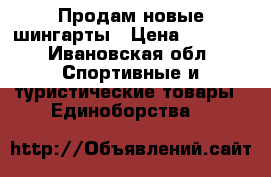 Продам новые шингарты   Цена   Ивановская обл  Спортивные и туристические товары  Единоборства

http://Объявлений.сайт